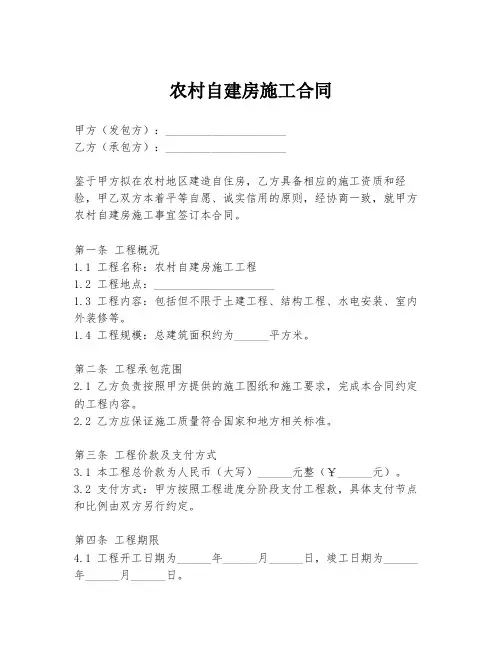 农村自建房施工合同

甲方（发包方）：____________________
乙方（承包方）：____________________

鉴于甲方拟在农村地区建造自住房，乙方具备相应的施工资质和经验，甲乙双方本着平等自愿、诚实信用的原则，经协商一致，就甲方农村自建房施工事宜签订本合同。

第一条 工程概况
1.1 工程名称：农村自建房施工工程
1.2 工程地点：____________________
1.3 工程内容：包括但不限于土建工程、结构工程、水电安装、室内外装修等。
1.4 工程规模：总建筑面积约为______平方米。

第二条 工程承包范围
2.1 乙方负责按照甲方提供的施工图纸和施工要求，完成本合同约定的工程内容。
2.2 乙方应保证施工质量符合国家和地方相关标准。

第三条 工程价款及支付方式
3.1 本工程总价款为人民币（大写）______元整（￥______元）。
3.2 支付方式：甲方按照工程进度分阶段支付工程款，具体支付节点和比例由双方另行约定。

第四条 工程期限
4.1 工程开工日期为______年______月______日，竣工日期为______年______月______日。